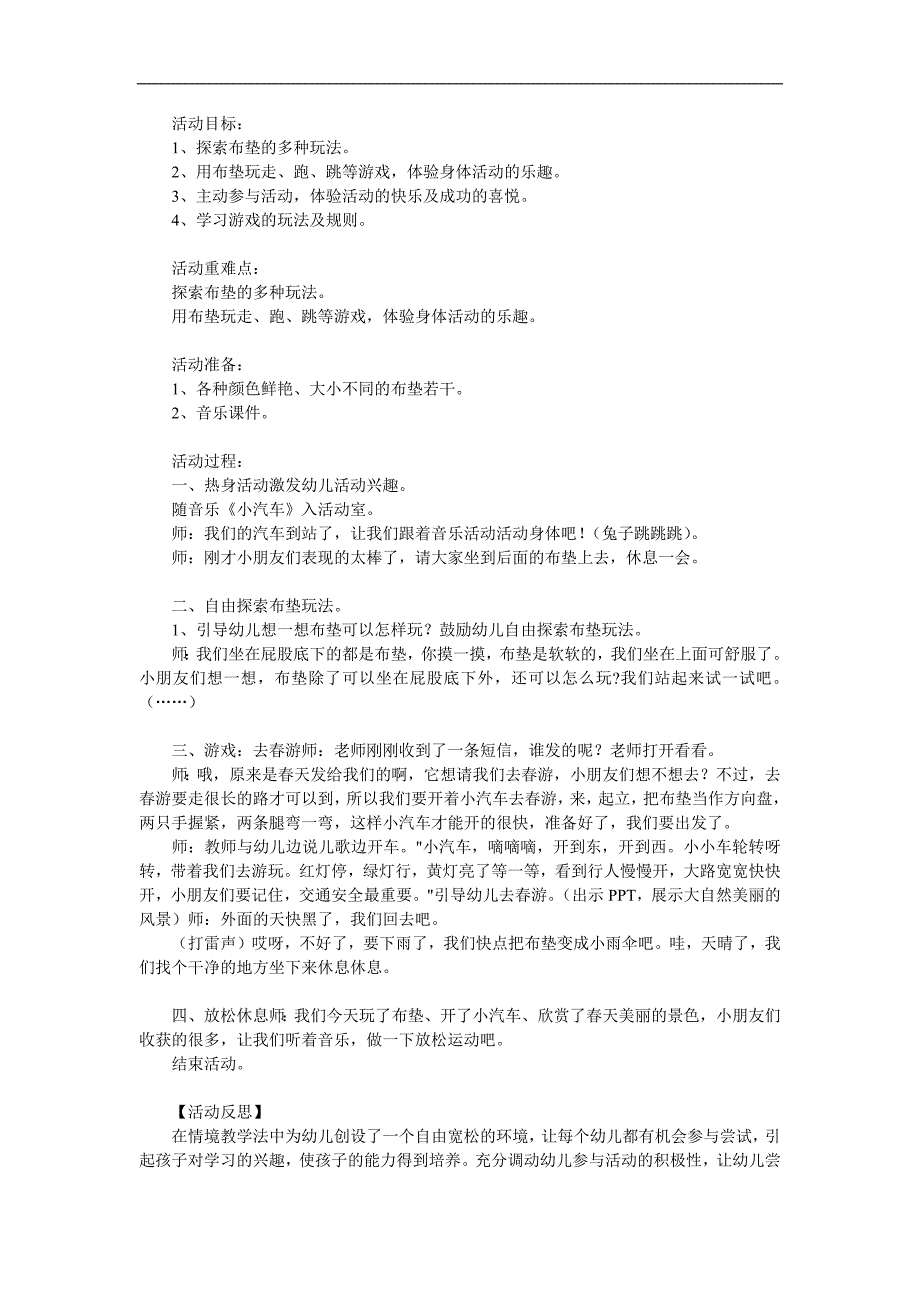 活动目标：
1、探索布垫的多种玩法。
2、用布垫玩走、跑、跳等游戏，体验身体活动的乐趣。
3、主动参与活动，体验活动的快乐及成功的喜悦。
4、学习游戏的玩法及规则。

活动重难点：
探索布垫的多种玩法。
用布垫玩走、跑、跳等游戏，体验身体活动的乐趣。

活动准备：
1、各种颜色鲜艳、大小不同的布垫若干。
2、音乐课件。

活动过程：
一、热身活动激发幼儿活动兴趣。
随音乐《小汽车》入活动室。
师：我们的汽车到站了，让我们跟着音乐活动活动身体吧！（兔子跳跳跳）。
师：刚才小朋友们表现的太棒了，请大家坐到后面的布垫上去，休息一会。

二、自由探索布垫玩法。
1、引导幼儿想一想布垫可以怎样玩？鼓励幼儿自由探索布垫玩法。
师：我们坐在屁股底下的都是布垫，你摸一摸，布垫是软软的，我们坐在上面可舒服了。小朋友们想一想，布垫除了可以坐在屁股底下外，还可以怎么玩?我们站起来试一试吧。（……）

三、游戏：去春游师：老师刚刚收到了一条短信，谁发的呢？老师打开看看。
师：哦，原来是春天发给我们的啊，它想请我们去春游，小朋友们想不想去？不过，去春游要走很长的路才可以到，所以我们要开着小汽车去春游，来，起立，把布垫当作方向盘，两只手握紧，两条腿弯一弯，这样小汽车才能开的很快，准备好了，我们要出发了。
师：教师与幼儿边说儿歌边开车。"小汽车，嘀嘀嘀，开到东，开到西。小小车轮转呀转，带着我们去游玩。红灯停，绿灯行，黄灯亮了等一等，看到行人慢慢开，大路宽宽快快开，小朋友们要记住，交通安全最重要。"引导幼儿去春游。（出示 PPT，展示大自然美丽的风景）师：外面的天快黑了，我们回去吧。
（打雷声）哎呀，不好了，要下雨了，我们快点把布垫变成小雨伞吧。哇，天晴了，我们找个干净的地方坐下来休息休息。

四、放松休息师：我们今天玩了布垫、开了小汽车、欣赏了春天美丽的景色，小朋友们收获的很多，让我们听着音乐，做一下放松运动吧。
结束活动。

【活动反思】
在情境教学法中为幼儿创设了一个自由宽松的环境，让每个幼儿都有机会参与尝试，引起孩子对学习的兴趣，使孩子的能力得到培养。充分调动幼儿参与活动的积极性，让幼儿尝